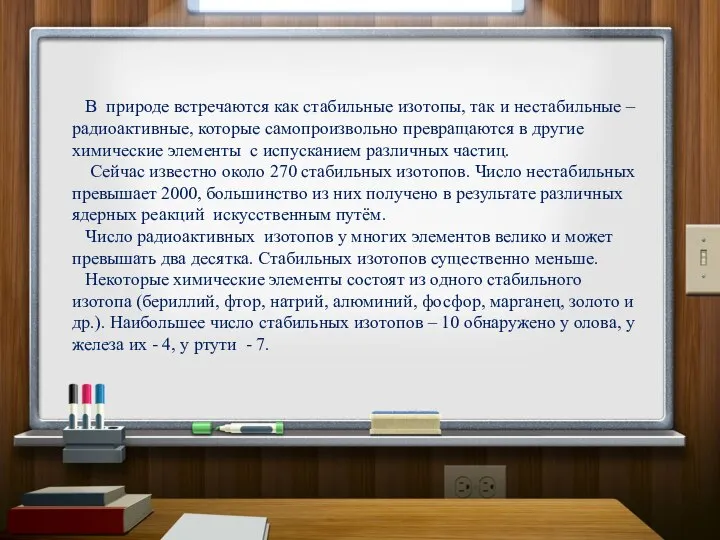 В природе встречаются как стабильные изотопы, так и нестабильные – радиоактивные, которые самопроизвольно превращаются в другие химические элементы с испусканием различных частиц.

Сейчас известно около 270 стабильных изотопов. Число нестабильных превышает 2000, большинство из них получено в результате различных ядерных реакций искусственным путём.

Число радиоактивных изотопов у многих элементов велико и может превышать два десятка. Стабильных изотопов существенно меньше.

Некоторые химические элементы состоят из одного стабильного изотопа (бериллий, фтор, натрий, алюминий, фосфор, марганец, золото и др.). Наибольшее число стабильных изотопов – 10 обнаружено у олова, у железа их - 4, у ртути - 7.